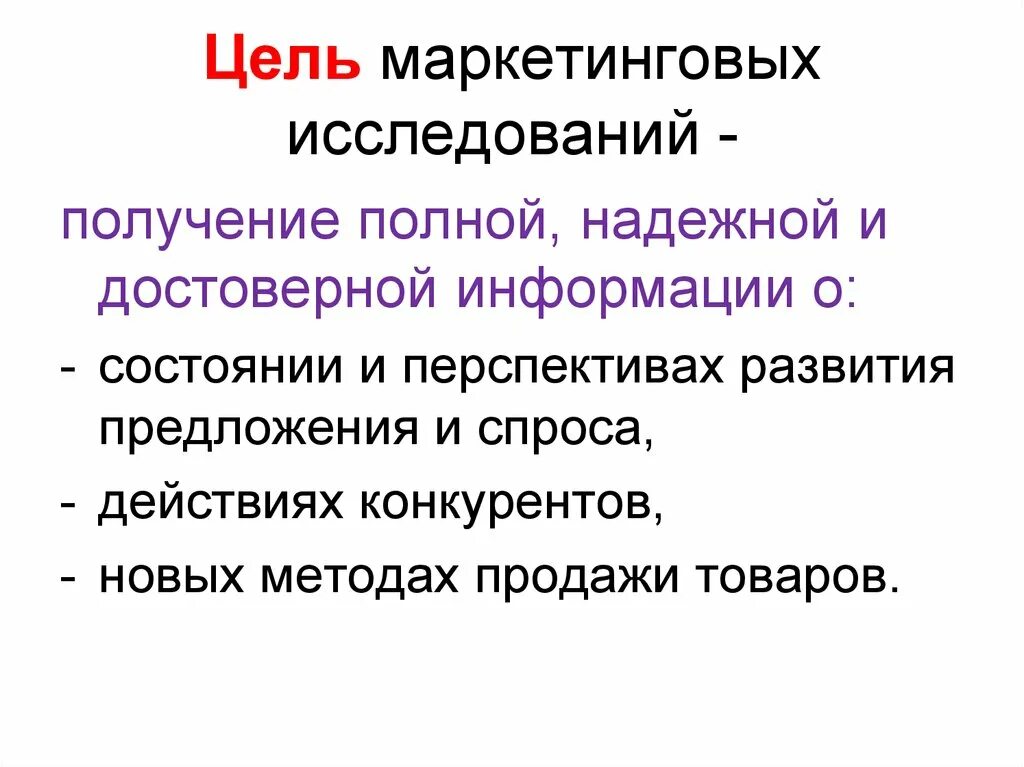 Цель маркетинговых исследований -

получение полной, надежной и достоверной информации о:

- состоянии и перспективах развития предложения и спроса,

- действиях конкурентов,

- новых методах продажи товаров.